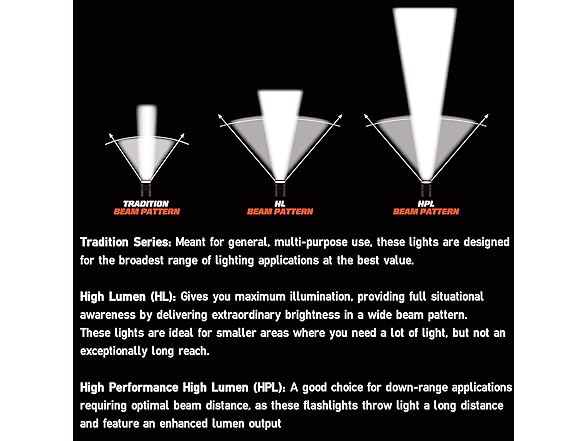 TRADITION
BEAM PATTERN

HL
BEAM PATTERN

HPL
BEAM PATTERN

Tradition Series: Meant for general, multi-purpose use, these lights are designed for the broadest range of lighting applications at the best value.

High Lumen (HL): Gives you maximum illumination, providing full situational awareness by delivering extraordinary brightness in a wide beam pattern. These lights are ideal for smaller areas where you need a lot of light, but not an exceptionally long reach.

High Performance High Lumen (HPL): A good choice for down-range applications requiring optimal beam distance, as these flashlights throw light a long distance and feature an enhanced lumen output